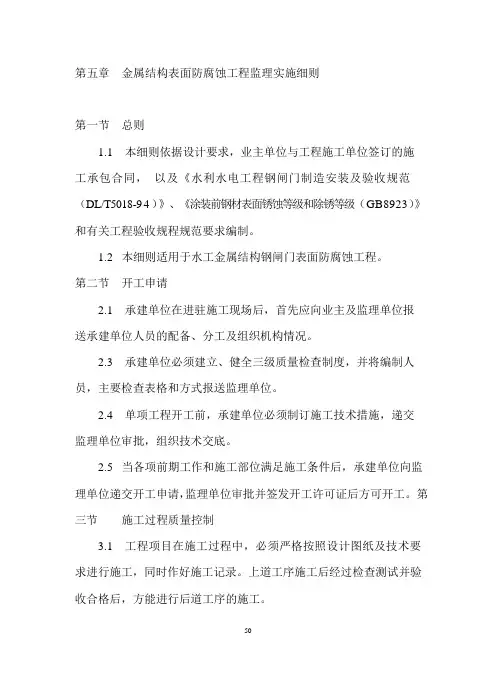 第五章　金属结构表面防腐蚀工程监理实施细则

第一节　总则

1.1　本细则依据设计要求，业主单位与工程施工单位签订的施工承包合同，　以及《水利水电工程钢闸门制造安装及验收规范（DL/T5018-94）》、《涂装前钢材表面锈蚀等级和除锈等级（GB8923）》和有关工程验收规程规范要求编制。

1.2　本细则适用于水工金属结构钢闸门表面防腐蚀工程。

第二节　开工申请

2.1　承建单位在进驻施工现场后，首先应向业主及监理单位报送承建单位人员的配备、分工及组织机构情况。

2.3　承建单位必须建立、健全三级质量检查制度，并将编制人员，主要检查表格和方式报送监理单位。

2.4　单项工程开工前，承建单位必须制订施工技术措施，递交监理单位审批，组织技术交底。

2.5　当各项前期工作和施工部位满足施工条件后，承建单位向监理单位递交开工申请，监理单位审批并签发开工许可证后方可开工。第三节　　施工过程质量控制

3.1　工程项目在施工过程中，必须严格按照设计图纸及技术要求进行施工，同时作好施工记录。上道工序施工后经过检查测试并验收合格后，方能进行后道工序的施工。

50